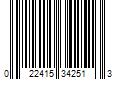 0 22415 34251 3